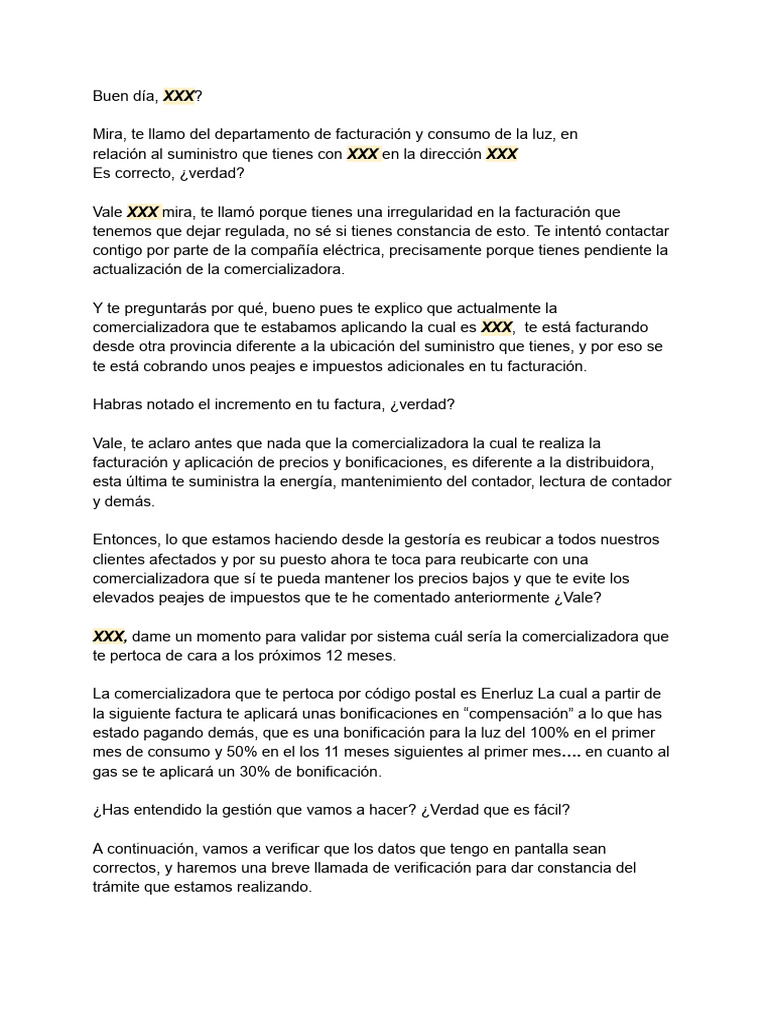 Buen día, XXX?

Mira, te llamo del departamento de facturación y consumo de la luz, en relación al suministro que tienes con XXX en la dirección XXX
Es correcto, ¿verdad?

Vale XXX mira, te llamó porque tienes una irregularidad en la facturación que tenemos que dejar regulada, no sé si tienes constancia de esto. Te intentó contactar contigo por parte de la compañía eléctrica, precisamente porque tienes pendiente la actualización de la comercializadora.

Y te preguntarás por qué, bueno pues te explico que actualmente la comercializadora que te estabamos aplicando la cual es XXX, te está facturando desde otra provincia diferente a la ubicación del suministro que tienes, y por eso se te está cobrando unos peajes e impuestos adicionales en tu facturación.

Habras notado el incremento en tu factura, ¿verdad?

Vale, te aclaro antes que nada que la comercializadora la cual te realiza la facturación y aplicación de precios y bonificaciones, es diferente a la distribuidora, esta última te suministra la energía, mantenimiento del contador, lectura de contador y demás.

Entonces, lo que estamos haciendo desde la gestoría es reubicar a todos nuestros clientes afectados y por su puesto ahora te toca para reubicarte con una comercializadora que sí te pueda mantener los precios bajos y que te evite los elevados peajes de impuestos que te he comentado anteriormente ¿Vale?

XXX, dame un momento para validar por sistema cuál sería la comercializadora que te pertoca de cara a los próximos 12 meses.

La comercializadora que te pertoca por código postal es Enerluz La cual a partir de la siguiente factura te aplicará unas bonificaciones en “compensación” a lo que has estado pagando demás, que es una bonificación para la luz del 100% en el primer mes de consumo y 50% en el los 11 meses siguientes al primer mes…. en cuanto al gas se te aplicará un 30% de bonificación.

¿Has entendido la gestión que vamos a hacer? ¿Verdad que es fácil?

A continuación, vamos a verificar que los datos que tengo en pantalla sean correctos, y haremos una breve llamada de verificación para dar constancia del trámite que estamos realizando.